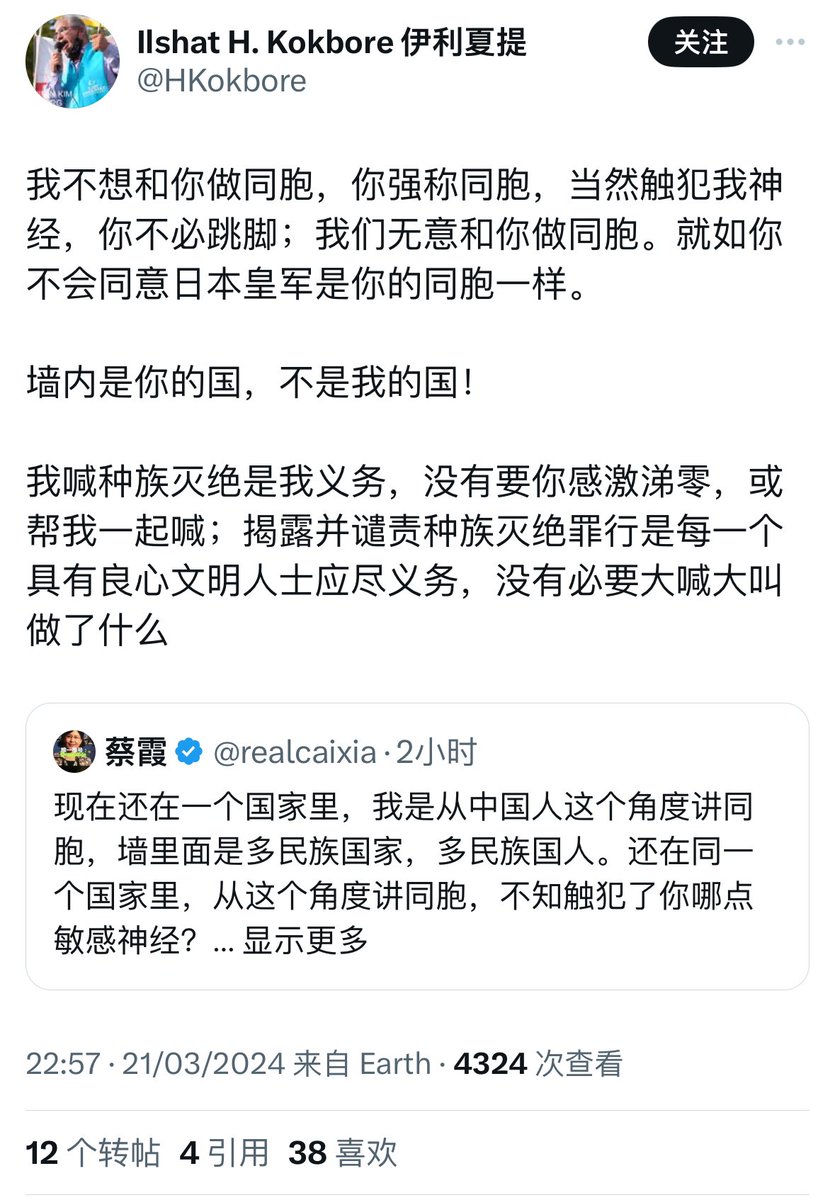 Ilshat H. Kokbore 伊利夏提
@HKokbore
关注

我不想和你做同胞，你强称同胞，当然触犯我神经，你不必跳脚；我们无意和你做同胞。就如你不会同意日本皇军是你的同胞一样。

墙内是你的国，不是我的国！

我喊种族灭绝是我义务，没有要你感激涕零，或帮我一起喊；揭露并谴责种族灭绝罪行是每一个具有良心文明人士应尽义务，没有必要大喊大叫做了什么

蔡霞 @realcaixia · 2小时
现在还在一个国家里，我是从中国人这个角度讲同胞，墙里面是多民族国家，多民族国人。还在同一个国家里，从这个角度讲同胞，不知触犯了你哪点敏感神经？... 显示更多

22:57 · 21/03/2024 来自 Earth · 4324 次查看

12 个转帖 4 引用 38 喜欢